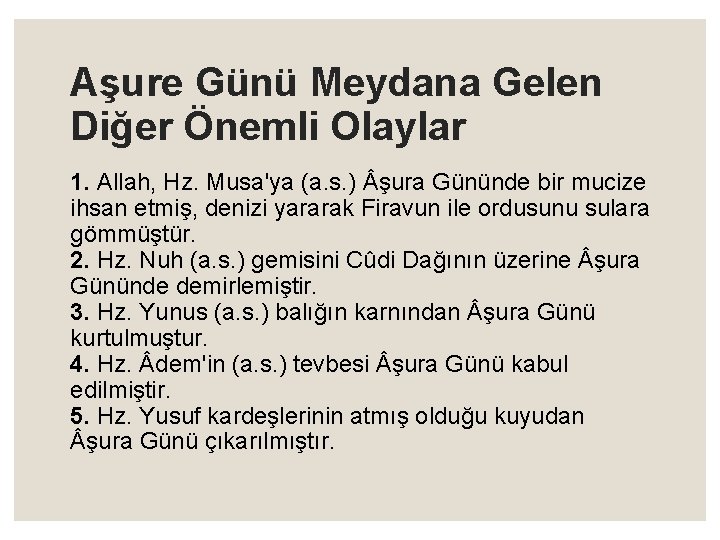 Aşure Günü Meydana Gelen Diğer Önemli Olaylar

1. Allah, Hz. Musa'ya (a.s.) Âşura Gününde bir mucize ihsan etmiş, denizi yararak Firavun ile ordusunu sulara gömmüştür.
2. Hz. Nuh (a.s.) gemisini Cûdi Dağının üzerine Âşura Gününde demirlemiştir.
3. Hz. Yunus (a.s.) balığın karnından Âşura Günü kurtulmuştur.
4. Hz. Âdem'in (a.s.) tevbesi Âşura Günü kabul edilmiştir.
5. Hz. Yusuf kardeşlerinin atmış olduğu kuyudan Âşura Günü çıkarılmıştır.